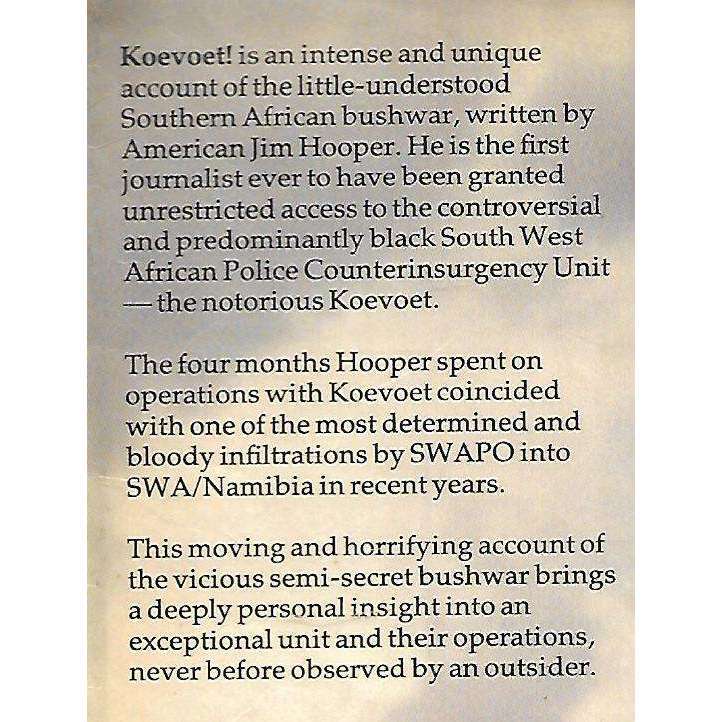 Koevoet! is an intense and unique account of the little-understood Southern African bushwar, written by American Jim Hooper. He is the first journalist ever to have been granted unrestricted access to the controversial and predominantly black South West African Police Counterinsurgency Unit — the notorious Koevoet.

The four months Hooper spent on operations with Koevoet coincided with one of the most determined and bloody infiltrations by SWAPO into SWA/Namibia in recent years.

This moving and horrifying account of the vicious semi-secret bushwar brings a deeply personal insight into an exceptional unit and their operations, never before observed by an outsider.